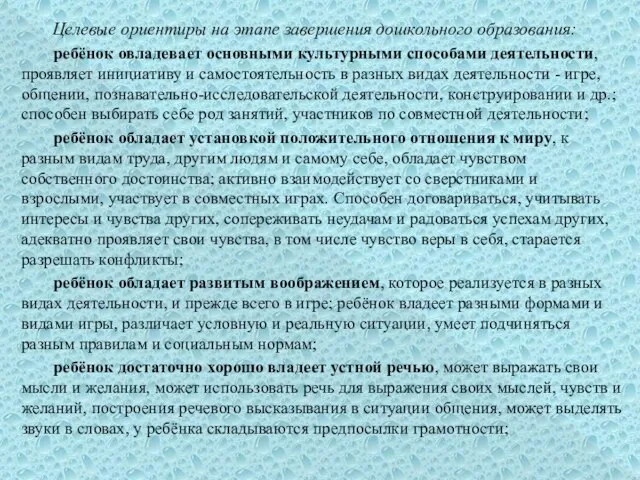 Целевые ориентиры на этапе завершения дошкольного образования:

ребёнок овладевает основными культурными способами деятельности, проявляет инициативу и самостоятельность в разных видах деятельности - игре, общении, познавательно-исследовательской деятельности, конструировании и др.; способен выбирать себе род занятий, участников по совместной деятельности;

ребёнок обладает установкой положительного отношения к миру, к разным видам труда, другим людям и самому себе, обладает чувством собственного достоинства; активно взаимодействует со сверстниками и взрослыми, участвует в совместных играх. Способен договариваться, учитывать интересы и чувства других, сопереживать неудачам и радоваться успехам других, адекватно проявляет свои чувства, в том числе чувство веры в себя, старается разрешать конфликты;

ребёнок обладает развитым воображением, которое реализуется в разных видах деятельности, и прежде всего в игре; ребёнок владеет разными формами и видами игры, различает условную и реальную ситуации, умеет подчиняться разным правилам и социальным нормам;

ребёнок достаточно хорошо владеет устной речью, может выражать свои мысли и желания, может использовать речь для выражения своих мыслей, чувств и желаний, построения речевого высказывания в ситуации общения, может выделять звуки в словах, у ребёнка складываются предпосылки грамотности;